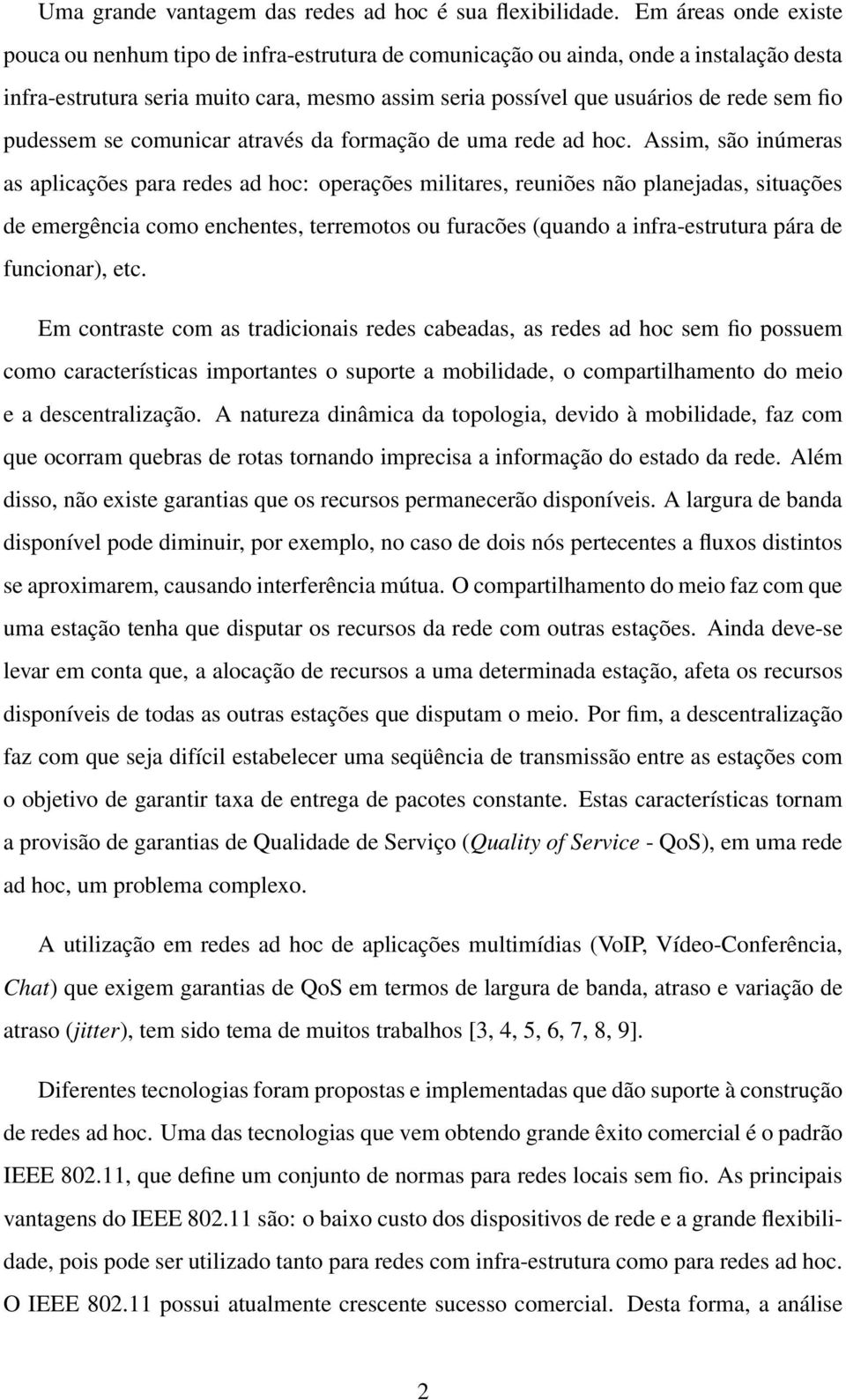 Uma grande vantagem das redes ad hoc é sua flexibilidade. Em áreas onde existe pouca ou nenhum tipo de infra-estrutura de comunicação ou ainda, onde a instalação desta infra-estrutura seria muito cara, mesmo assim seria possível que usuários de rede sem fio pudessem se comunicar através da formação de uma rede ad hoc. Assim, são inúmeras as aplicações para redes ad hoc: operações militares, reuniões não planejadas, situações de emergência como enchentes, terremotos ou furacões (quando a infra-estrutura pára de funcionar), etc.

Em contraste com as tradicionais redes cabeadas, as redes ad hoc sem fio possuem como características importantes o suporte a mobilidade, o compartilhamento do meio e a descentralização. A natureza dinâmica da topologia, devido à mobilidade, faz com que ocorram quebras de rotas tornando imprecisa a informação do estado da rede. Além disso, não existe garantias que os recursos permanecerão disponíveis. A largura de banda disponível pode diminuir, por exemplo, no caso de dois nós pertecentes a fluxos distintos se aproximarem, causando interferência mútua. O compartilhamento do meio faz com que uma estação tenha que disputar os recursos da rede com outras estações. Ainda deve-se levar em conta que, a alocação de recursos a uma determinada estação, afeta os recursos disponíveis de todas as outras estações que disputam o meio. Por fim, a descentralização faz com que seja difícil estabelecer uma seqüência de transmissão entre as estações com o objetivo de garantir taxa de entrega de pacotes constante. Estas características tornam a provisão de garantias de Qualidade de Serviço (Quality of Service - QoS), em uma rede ad hoc, um problema complexo.

A utilização em redes ad hoc de aplicações multimídias (VoIP, Vídeo-Conferência, Chat) que exigem garantias de QoS em termos de largura de banda, atraso e variação de atraso (jitter), tem sido tema de muitos trabalhos [3, 4, 5, 6, 7, 8, 9].

Diferentes tecnologias foram propostas e implementadas que dão suporte à construção de redes ad hoc. Uma das tecnologias que vem obtendo grande êxito comercial é o padrão IEEE 802.11, que define um conjunto de normas para redes locais sem fio. As principais vantagens do IEEE 802.11 são: o baixo custo dos dispositivos de rede e a grande flexibilidade, pois pode ser utilizado tanto para redes com infra-estrutura como para redes ad hoc. O IEEE 802.11 possui atualmente crescente sucesso comercial. Desta forma, a análise

2